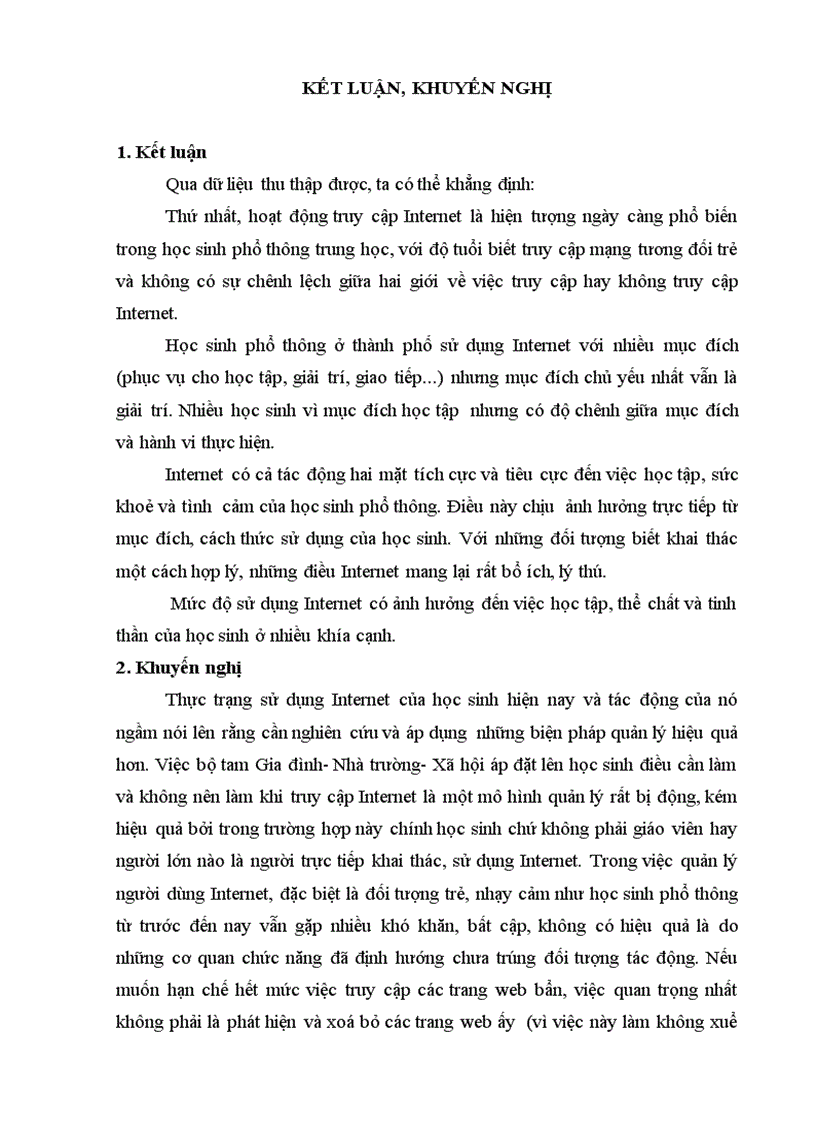 KẾT LUẬN, KHUYẾN NGHỊ

1. Kết luận

Qua dữ liệu thu thập được, ta có thể khẳng định:

Thứ nhất, hoạt động truy cập Internet là hiện tượng ngày càng phổ biến trong học sinh phổ thông trung học, với độ tuổi biết truy cập mạng tương đối trẻ và không có sự chênh lệch giữa hai giới về việc truy cập hay không truy cập Internet.

Học sinh phổ thông ở thành phố sử dụng Internet với nhiều mục đích (phục vụ cho học tập, giải trí, giao tiếp...) nhưng mục đích chủ yếu nhất vẫn là giải trí. Nhiều học sinh vì mục đích học tập nhưng có độ chênh giữa mục đích và hành vi thực hiện.

Internet có cả tác động hai mặt tích cực và tiêu cực đến việc học tập, sức khoẻ và tình cảm của học sinh phổ thông. Điều này chịu ảnh hưởng trực tiếp từ mục đích, cách thức sử dụng của học sinh. Với những đối tượng biết khai thác một cách hợp lý, những điều Internet mang lại rất bổ ích, lý thú.

Mức độ sử dụng Internet có ảnh hưởng đến việc học tập, thể chất và tinh thần của học sinh ở nhiều khía cạnh.

2. Khuyến nghị

Thực trạng sử dụng Internet của học sinh hiện nay và tác động của nó ngầm nói lên rằng cần nghiên cứu và áp dụng những biện pháp quản lý hiệu quả hơn. Việc bộ tam Gia đình- Nhà trường- Xã hội áp đặt lên học sinh điều cần làm và không nên làm khi truy cập Internet là một mô hình quản lý rất bị động, kém hiệu quả bởi trong trường hợp này chính học sinh chứ không phải giáo viên hay người lớn nào là người trực tiếp khai thác, sử dụng Internet. Trong việc quản lý người dùng Internet, đặc biệt là đối tượng trẻ, nhạy cảm như học sinh phổ thông từ trước đến nay vẫn gặp nhiều khó khăn, bất cập, không có hiệu quả là do những cơ quan chức năng đã định hướng chưa trúng đối tượng tác động. Nếu muốn hạn chế hết mức việc truy cập các trang web bẩn, việc quan trọng nhất không phải là phát hiện và xoá bỏ các trang web ấy (vì việc này làm không xuể